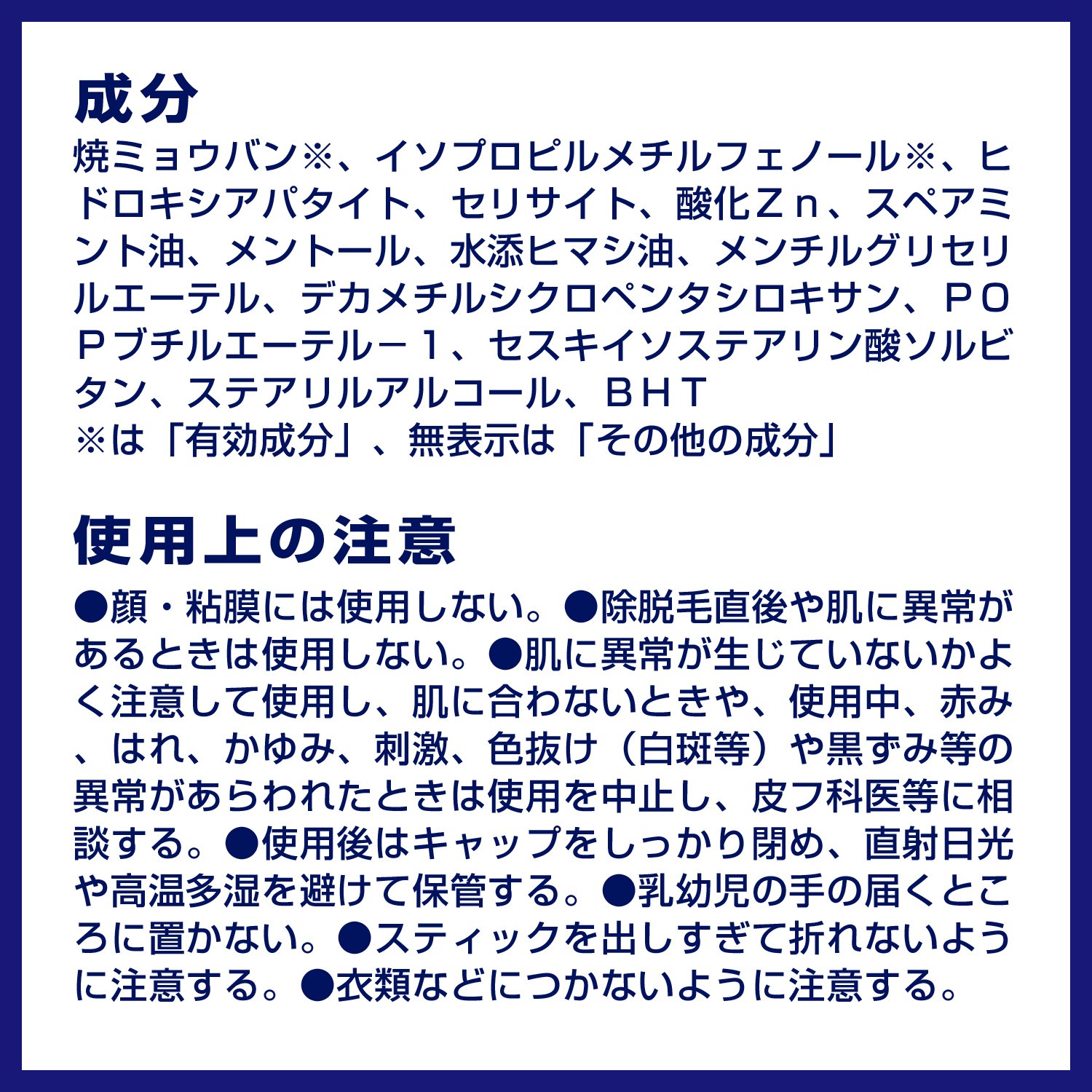 成分

焼ミョウバン※、イソプロピルメチルフェノール※、ヒドロキシアパタイト、セリサイト、酸化Ｚｎ、スペアミント油、メントール、水添ヒマシ油、メンチルグリセリルエーテル、デカメチルシクロペンタシロキサン、ＰＯＰブチルエーテル－１、セスキイソステアリン酸ソルビタン、ステアリルアルコール、ＢＨＴ
※は「有効成分」、無表示は「その他の成分」

使用上の注意

●顔・粘膜には使用しない。●除脱毛直後や肌に異常があるときは使用しない。●肌に異常が生じていないかよく注意して使用し、肌に合わないときや、使用中、赤み、はれ、かゆみ、刺激、色抜け（白斑等）や黒ずみ等の異常があらわれたときは使用を中止し、皮フ科医等に相談する。●使用後はキャップをしっかり閉め、直射日光や高温多湿を避けて保管する。●乳幼児の手の届くところに置かない。●スティックを出しすぎて折れないように注意する。●衣類などにつかないように注意する。